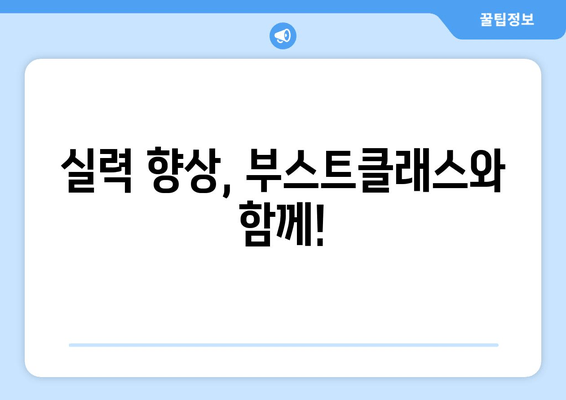 꿀팁정보

실력 향상, 부스트클래스와 함께!